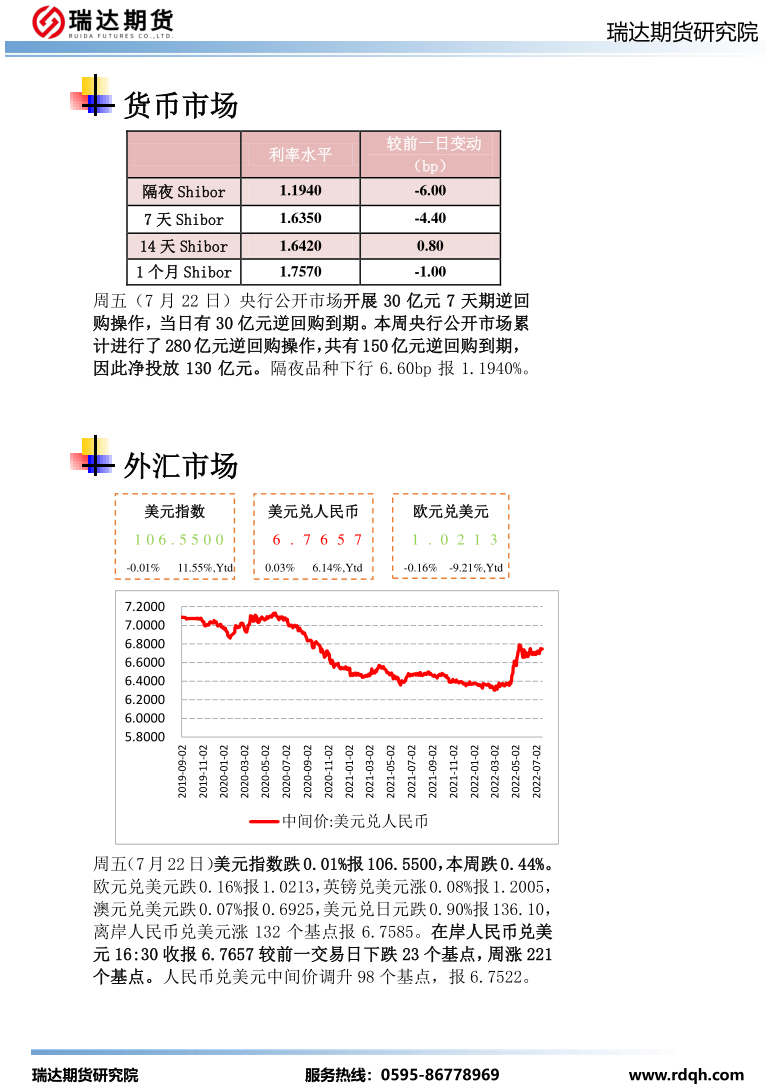 瑞达期货
RUIDA FUTURES CO.,LTD.

瑞达期货研究院

货币市场

|  | 利率水平 | 较前一日变动（bp） |
|---|---|---|
| 隔夜 Shibor | 1.1940 | -6.00 |
| 7 天 Shibor | 1.6350 | -4.40 |
| 14 天 Shibor | 1.6420 | 0.80 |
| 1 个月 Shibor | 1.7570 | -1.00 |

周五（7 月 22 日）央行公开市场开展 30 亿元 7 天期逆回购操作，当日有 30 亿元逆回购到期。本周央行公开市场累计进行了 280 亿元逆回购操作，共有 150 亿元逆回购到期，因此净投放 130 亿元。隔夜品种下行 6.60bp 报 1.1940%。

外汇市场

美元指数
106.5500
-0.01% 11.55%,Ytd

美元兑人民币
6.7657
0.03% 6.14%,Ytd

欧元兑美元
1.0213
-0.16% -9.21%,Ytd

7.2000
7.0000
6.8000
6.6000
6.4000
6.2000
6.0000
5.8000
2019-09-02
2019-11-02
2020-01-02
2020-03-02
2020-05-02
2020-07-02
2020-09-02
2020-11-02
2021-01-02
2021-03-02
2021-05-02
2021-07-02
2021-09-02
2021-11-02
2022-01-02
2022-03-02
2022-05-02
2022-07-02
中间价:美元兑人民币

周五(7 月 22 日)美元指数跌 0.01%报 106.5500,本周跌 0.44%。欧元兑美元跌 0.16%报 1.0213,英镑兑美元涨 0.08%报 1.2005,澳元兑美元跌 0.07%报 0.6925,美元兑日元跌 0.90%报 136.10,离岸人民币兑美元涨 132 个基点报 6.7585。在岸人民币兑美元 16:30 收报 6.7657 较前一交易日下跌 23 个基点，周涨 221 个基点。人民币兑美元中间价调升 98 个基点，报 6.7522。

瑞达期货研究院
服务热线：0595-86778969
www.rdqh.com